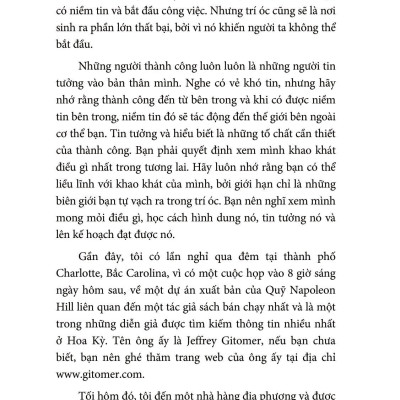 có niềm tin và bắt đầu công việc. Nhưng trí óc cũng sẽ là nơi sinh ra phần lớn thất bại, bởi vì nó khiến người ta không thể bắt đầu.

Những người thành công luôn luôn là những người tin tưởng vào bản thân mình. Nghe có vẻ khó tin, nhưng hãy nhớ rằng thành công đến từ bên trong và khi có được niềm tin bên trong, niềm tin đó sẽ tác động đến thế giới bên ngoài cơ thể bạn. Tin tưởng và hiểu biết là những tố chất cần thiết của thành công. Bạn phải quyết định xem mình khao khát điều gì nhất trong tương lai. Hãy luôn nhớ rằng bạn có thể liều lĩnh với khao khát của mình, bởi giới hạn chỉ là những biên giới bạn tự vạch ra trong trí óc. Bạn nên nghĩ xem mình mong mỏi điều gì, học cách hình dung nó, tin tưởng nó và lên kế hoạch đạt được nó.

Gần đây, tôi có lần nghỉ qua đêm tại thành phố Charlotte, Bắc Carolina, vì có một cuộc họp vào 8 giờ sáng ngày hôm sau, về một dự án xuất bản của Quỹ Napoleon Hill liên quan đến một tác giả sách bán chạy nhất và là một trong những diễn giả được tìm kiếm thông tin nhiều nhất ở Hoa Kỳ. Tên ông ấy là Jeffrey Gitomer, nếu bạn chưa biết, bạn nên ghé thăm trang web của ông ấy tại địa chỉ www.gitomer.com.

Tối hôm đó, tôi đến một nhà hàng địa phương và được